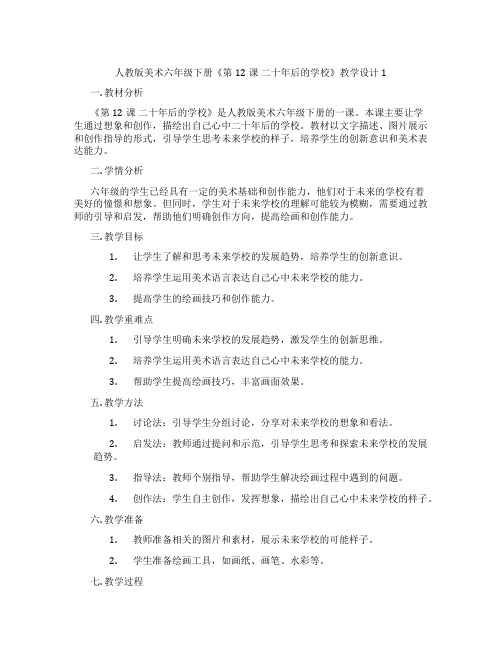 人教版美术六年级下册《第 12 课 二十年后的学校》教学设计 1

一. 教材分析

《第 12 课 二十年后的学校》是人教版美术六年级下册的一课。本课主要让学生通过想象和创作，描绘出自己心中二十年后的学校。教材以文字描述、图片展示和创作指导的形式，引导学生思考未来学校的样子，培养学生的创新意识和美术表达能力。

二. 学情分析

六年级的学生已经具有一定的美术基础和创作能力，他们对于未来的学校有着美好的憧憬和想象。但同时，学生对于未来学校的理解可能较为模糊，需要通过教师的引导和启发，帮助他们明确创作方向，提高绘画和创作能力。

三. 教学目标

1. 让学生了解和思考未来学校的发展趋势，培养学生的创新意识。

2. 培养学生运用美术语言表达自己心中未来学校的能力。

3. 提高学生的绘画技巧和创作能力。

四. 教学重难点

1. 引导学生明确未来学校的发展趋势，激发学生的创新思维。

2. 培养学生运用美术语言表达自己心中未来学校的能力。

3. 帮助学生提高绘画技巧，丰富画面效果。

五. 教学方法

1. 讨论法：引导学生分组讨论，分享对未来学校的想象和看法。

2. 启发法：教师通过提问和示范，引导学生思考和探索未来学校的发展趋势。

3. 指导法：教师个别指导，帮助学生解决绘画过程中遇到的问题。

4. 创作法：学生自主创作，发挥想象，描绘出自己心中未来学校的样子。

六. 教学准备

1. 教师准备相关的图片和素材，展示未来学校的可能样子。

2. 学生准备绘画工具，如画纸、画笔、水彩等。

七. 教学过程